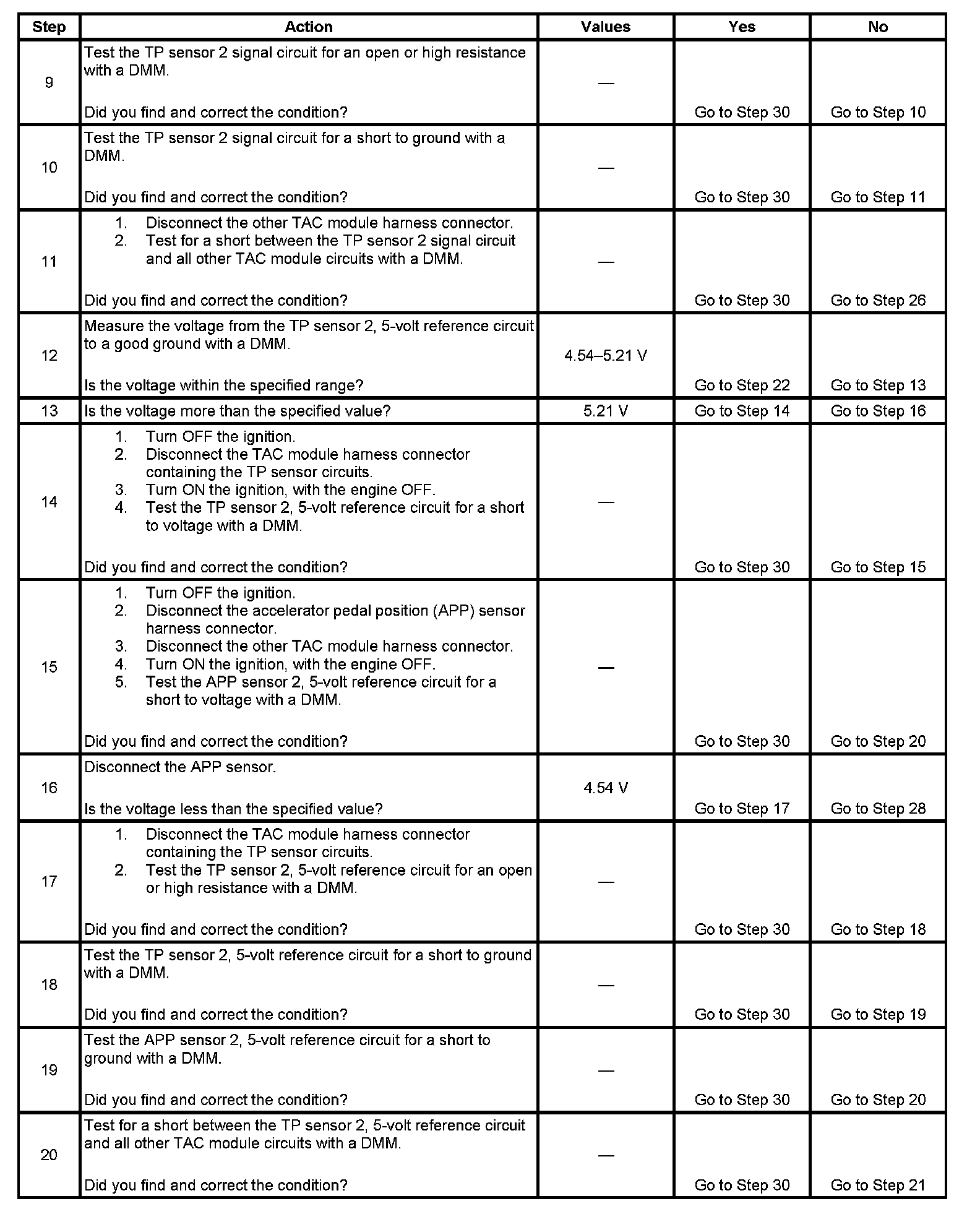 | Step | Action | Values | Yes | No |
|---|---|---|---|---|
| 9 | Test the TP sensor 2 signal circuit for an open or high resistance with a DMM.<br><br>Did you find and correct the condition? | — | Go to Step 30 | Go to Step 10 |
| 10 | Test the TP sensor 2 signal circuit for a short to ground with a DMM.<br><br>Did you find and correct the condition? | — | Go to Step 30 | Go to Step 11 |
| 11 | 1. Disconnect the other TAC module harness connector.<br>2. Test for a short between the TP sensor 2 signal circuit and all other TAC module circuits with a DMM.<br><br>Did you find and correct the condition? | — | Go to Step 30 | Go to Step 26 |
| 12 | Measure the voltage from the TP sensor 2, 5-volt reference circuit to a good ground with a DMM.<br><br>Is the voltage within the specified range? | 4.54–5.21 V | Go to Step 22 | Go to Step 13 |
| 13 | Is the voltage more than the specified value? | 5.21 V | Go to Step 14 | Go to Step 16 |
| 14 | 1. Turn OFF the ignition.<br>2. Disconnect the TAC module harness connector containing the TP sensor circuits.<br>3. Turn ON the ignition, with the engine OFF.<br>4. Test the TP sensor 2, 5-volt reference circuit for a short to voltage with a DMM.<br><br>Did you find and correct the condition? | — | Go to Step 30 | Go to Step 15 |
| 15 | 1. Turn OFF the ignition.<br>2. Disconnect the accelerator pedal position (APP) sensor harness connector.<br>3. Disconnect the other TAC module harness connector.<br>4. Turn ON the ignition, with the engine OFF.<br>5. Test the APP sensor 2, 5-volt reference circuit for a short to voltage with a DMM.<br><br>Did you find and correct the condition? | — | Go to Step 30 | Go to Step 20 |
| 16 | Disconnect the APP sensor.<br><br>Is the voltage less than the specified value? | 4.54 V | Go to Step 17 | Go to Step 28 |
| 17 | 1. Disconnect the TAC module harness connector containing the TP sensor circuits.<br>2. Test the TP sensor 2, 5-volt reference circuit for an open or high resistance with a DMM.<br><br>Did you find and correct the condition? | — | Go to Step 30 | Go to Step 18 |
| 18 | Test the TP sensor 2, 5-volt reference circuit for a short to ground with a DMM.<br><br>Did you find and correct the condition? | — | Go to Step 30 | Go to Step 19 |
| 19 | Test the APP sensor 2, 5-volt reference circuit for a short to ground with a DMM.<br><br>Did you find and correct the condition? | — | Go to Step 30 | Go to Step 20 |
| 20 | Test for a short between the TP sensor 2, 5-volt reference circuit and all other TAC module circuits with a DMM.<br><br>Did you find and correct the condition? | — | Go to Step 30 | Go to Step 21 |